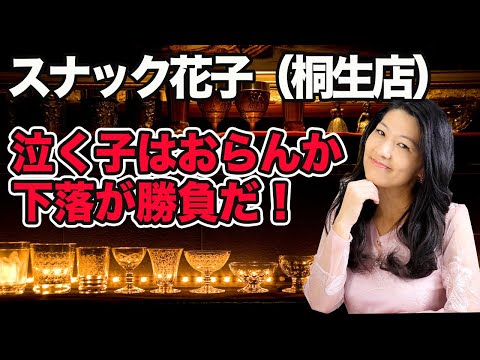 スナック花子（桐生店）

泣く子はおらんか
下落が勝負だ！